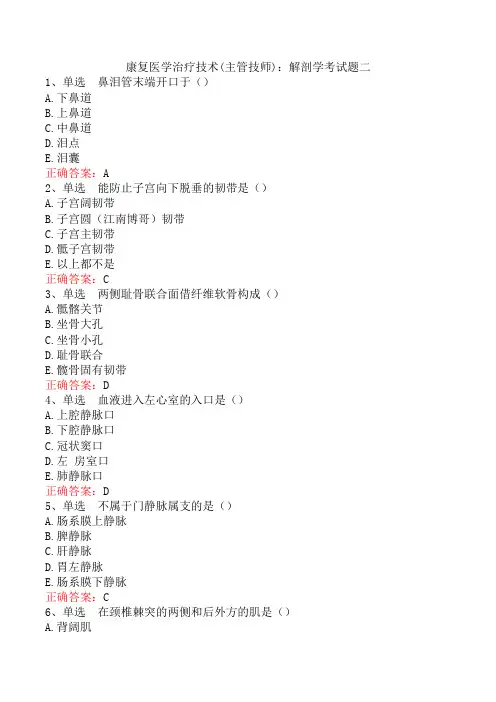 康复医学治疗技术(主管技师)：解剖学考试题二
1、单选　鼻泪管末端开口于（）
A.下鼻道
B.上鼻道
C.中鼻道
D.泪点
E.泪囊
正确答案：A
2、单选　能防止子宫向下脱垂的韧带是（）
A.子宫阔韧带
B.子宫圆（江南博哥）韧带
C.子宫主韧带
D.骶子宫韧带
E.以上都不是
正确答案：C
3、单选　两侧耻骨联合面借纤维软骨构成（）
A.骶髂关节
B.坐骨大孔
C.坐骨小孔
D.耻骨联合
E.髋骨固有韧带
正确答案：D
4、单选　血液进入左心室的入口是（）
A.上腔静脉口
B.下腔静脉口
C.冠状窦口
D.左 房室口
E.肺静脉口
正确答案：D
5、单选　不属于门静脉属支的是（）
A.肠系膜上静脉
B.脾静脉
C.肝静脉
D.胃左静脉
E.肠系膜下静脉
正确答案：C
6、单选　在颈椎棘突的两侧和后外方的肌是（）
A.背阔肌